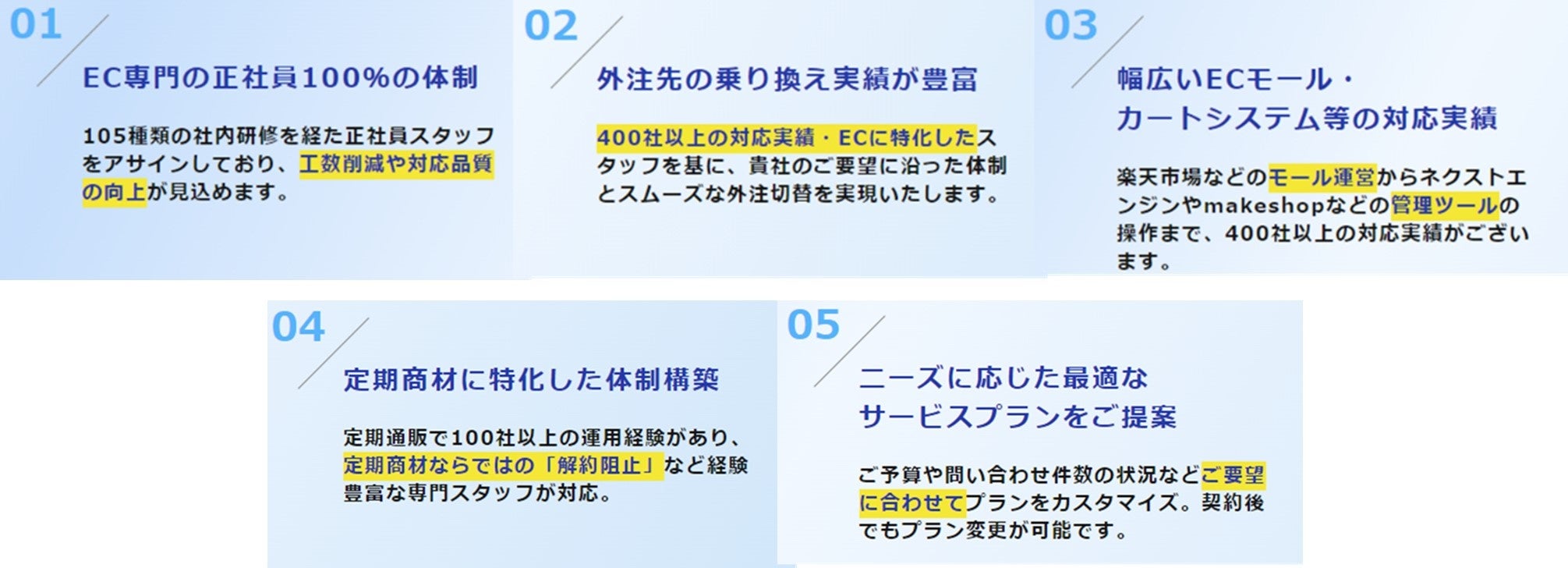 01

EC専門の正社員100%の体制

105種類の社内研修を経た正社員スタッフをアサインしており、工数削減や対応品質の向上が見込めます。

02

外注先の乗り換え実績が豊富

400社以上の対応実績・ECに特化したスタッフを基に、貴社のご要望に沿った体制とスムーズな外注切替を実現いたします。

03

幅広いECモール・カートシステム等の対応実績

楽天市場などのモール運営からネクストエンジンやmakeshopなどの管理ツールの操作まで、400社以上の対応実績がございます。

04

定期商材に特化した体制構築

定期通販で100社以上の運用経験があり、定期商材ならではの「解約阻止」など経験豊富な専門スタッフが対応。

05

ニーズに応じた最適なサービスプランをご提案

ご予算や問い合わせ件数の状況などご要望に合わせてプランをカスタマイズ。契約後でもプラン変更が可能です。